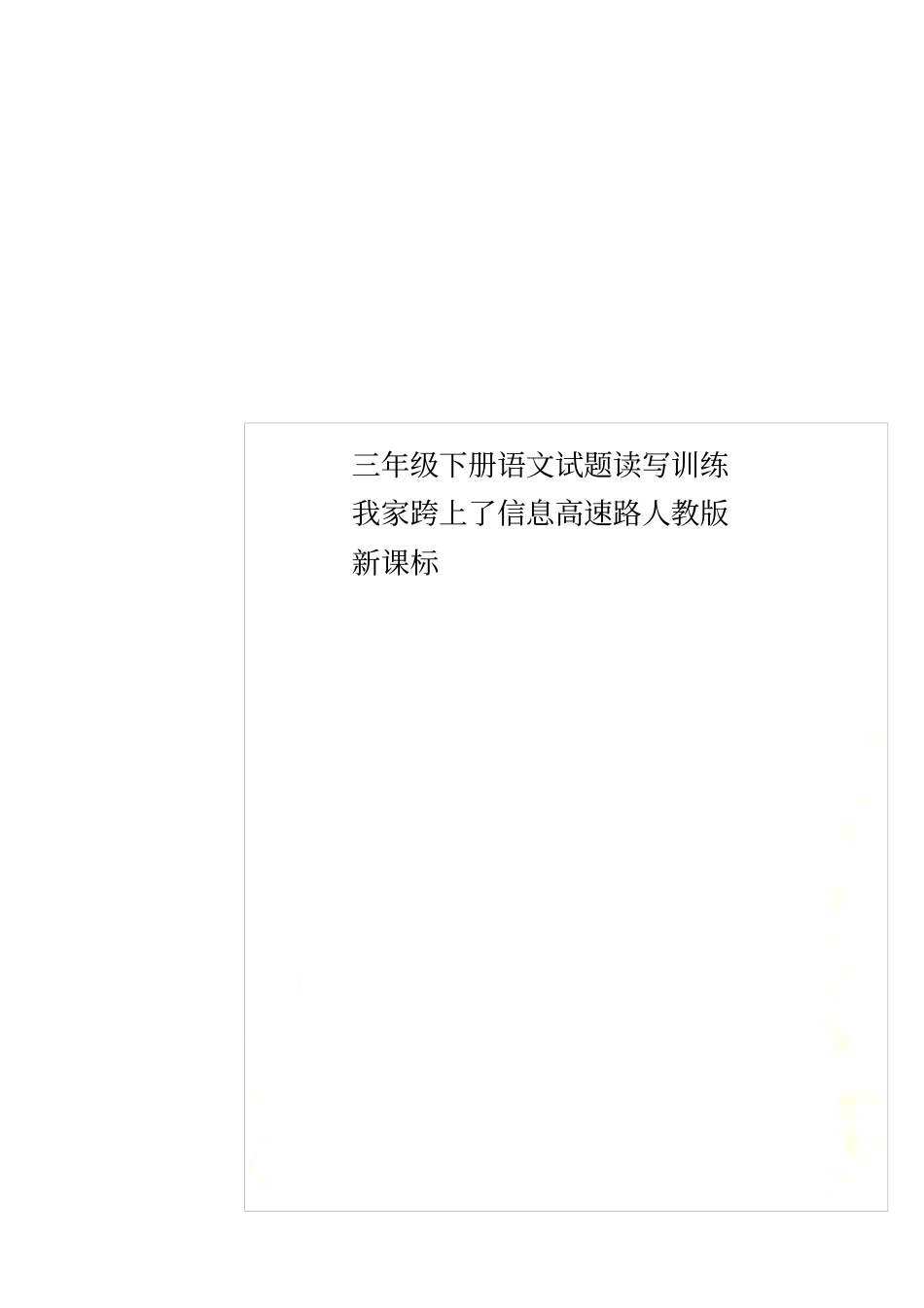 三年级下册语文试题读写训练我家跨上了信息高速路人教版新课标